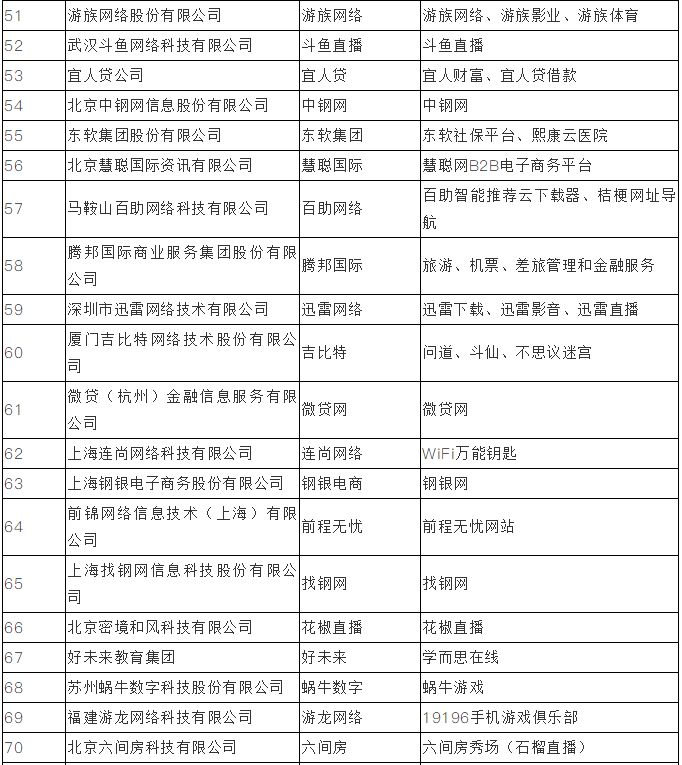 | | | | |
|---|---|---|---|
| 51 | 游族网络股份有限公司 | 游族网络 | 游族网络、游族影业、游族体育 |
| 52 | 武汉斗鱼网络科技有限公司 | 斗鱼直播 | 斗鱼直播 |
| 53 | 宜人贷公司 | 宜人贷 | 宜人财富、宜人贷借款 |
| 54 | 北京中钢网信息股份有限公司 | 中钢网 | 中钢网 |
| 55 | 东软集团股份有限公司 | 东软集团 | 东软社保平台、熙康云医院 |
| 56 | 北京慧聪国际资讯有限公司 | 慧聪国际 | 慧聪网B2B电子商务平台 |
| 57 | 马鞍山百助网络科技有限公司 | 百助网络 | 百助智能推荐云下载器、桔梗网址导航 |
| 58 | 腾邦国际商业服务集团股份有限公司 | 腾邦国际 | 旅游、机票、差旅管理和金融服务 |
| 59 | 深圳市迅雷网络技术有限公司 | 迅雷网络 | 迅雷下载、迅雷影音、迅雷直播 |
| 60 | 厦门吉比特网络技术股份有限公司 | 吉比特 | 问道、斗仙、不思议迷宫 |
| 61 | 微贷（杭州）金融信息服务有限公司 | 微贷网 | 微贷网 |
| 62 | 上海连尚网络科技有限公司 | 连尚网络 | WiFi万能钥匙 |
| 63 | 上海钢银电子商务股份有限公司 | 钢银电商 | 钢银网 |
| 64 | 前锦网络信息技术（上海）有限公司 | 前程无忧 | 前程无忧网站 |
| 65 | 上海找钢网信息科技股份有限公司 | 找钢网 | 找钢网 |
| 66 | 北京密境和风科技有限公司 | 花椒直播 | 花椒直播 |
| 67 | 好未来教育集团 | 好未来 | 学而思在线 |
| 68 | 苏州蜗牛数字科技股份有限公司 | 蜗牛数字 | 蜗牛游戏 |
| 69 | 福建游龙网络科技有限公司 | 游龙网络 | 19196手机游戏俱乐部 |
| 70 | 北京六间房科技有限公司 | 六间房 | 六间房秀场（石榴直播） |